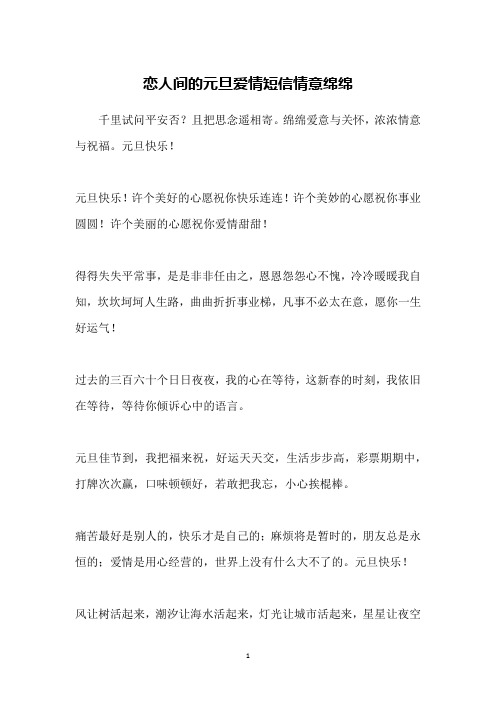 恋人间的元旦爱情短信情意绵绵

千里试问平安否？且把思念遥相寄。绵绵爱意与关怀，浓浓情意与祝福。元旦快乐！

元旦快乐！许个美好的心愿祝你快乐连连！许个美妙的心愿祝你事业圆圆！许个美丽的心愿祝你爱情甜甜！

得得失失平常事，是是非非任由之，恩恩怨怨心不愧，冷冷暖暖我自知，坎坎坷坷人生路，曲曲折折事业梯，凡事不必太在意，愿你一生好运气！

过去的三百六十个日日夜夜，我的心在等待，这新春的时刻，我依旧在等待，等待你倾诉心中的语言。

元旦佳节到，我把福来祝，好运天天交，生活步步高，彩票期期中，打牌次次赢，口味顿顿好，若敢把我忘，小心挨棍棒。

痛苦最好是别人的，快乐才是自己的；麻烦将是暂时的，朋友总是永恒的；爱情是用心经营的，世界上没有什么大不了的。元旦快乐！

风让树活起来，潮汐让海水活起来，灯光让城市活起来，星星让夜空

1